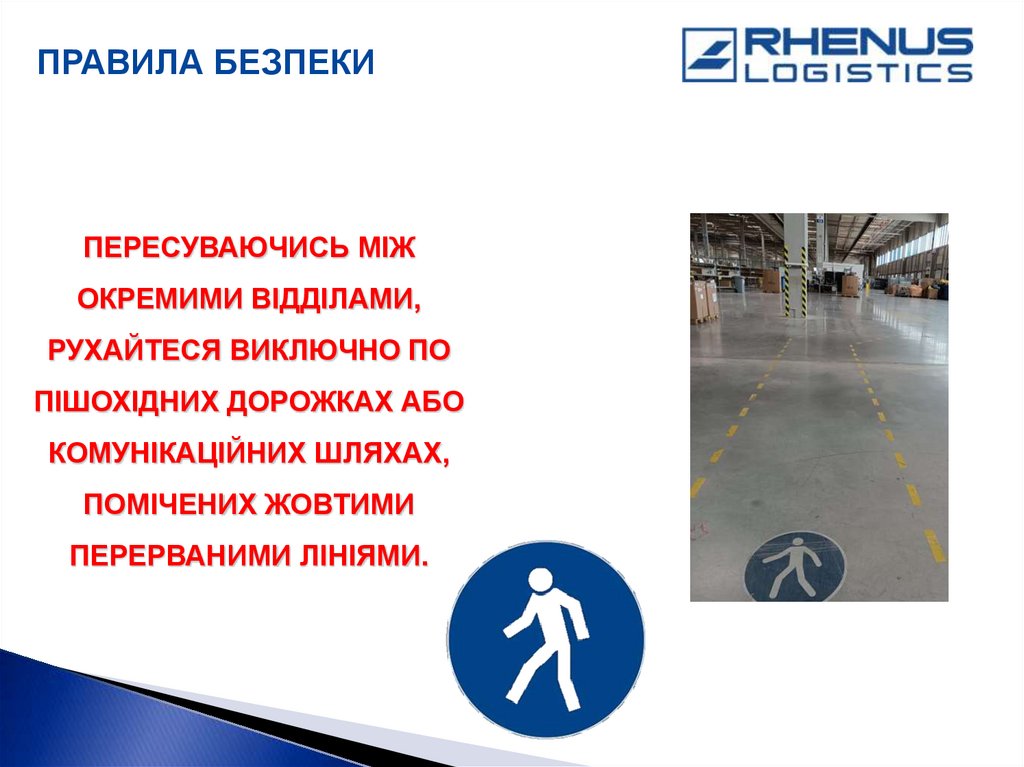 ПРАВИЛА БЕЗПЕКИ

RHENUS LOGISTICS

ПЕРЕСУВАЮЧИСЬ МІЖ ОКРЕМИМИ ВІДДІЛАМИ, РУХАЙТЕСЯ ВИКЛЮЧНО ПО ПІШОХІДНИХ ДОРОЖКАХ АБО КОМУНІКАЦІЙНИХ ШЛЯХАХ, ПОМІЧЕНИХ ЖОВТИМИ ПЕРЕРВАНИМИ ЛІНІЯМИ.